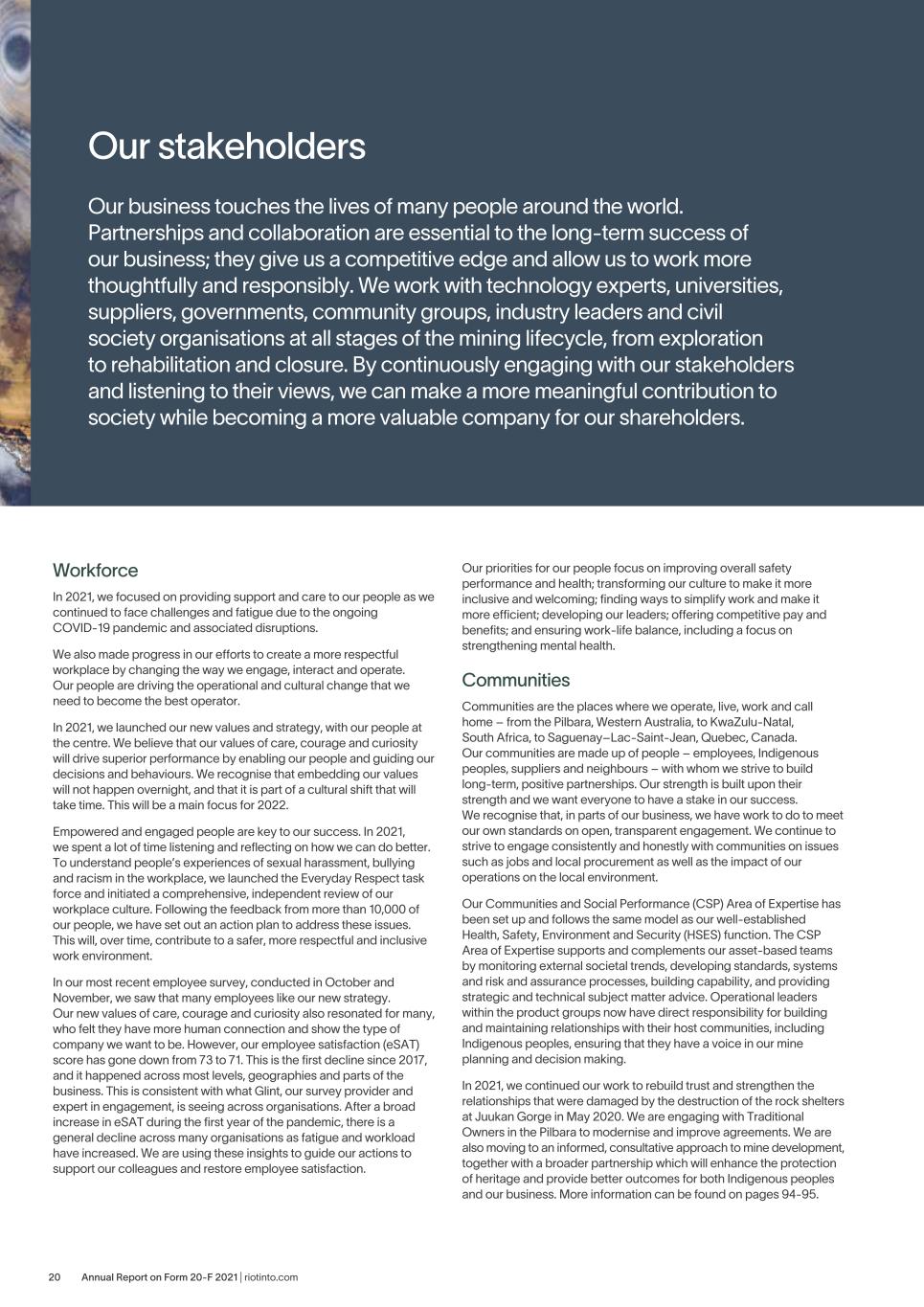 Our stakeholders

Our business touches the lives of many people around the world. Partnerships and collaboration are essential to the long-term success of our business; they give us a competitive edge and allow us to work more thoughtfully and responsibly. We work with technology experts, universities, suppliers, governments, community groups, industry leaders and civil society organisations at all stages of the mining lifecycle, from exploration to rehabilitation and closure. By continuously engaging with our stakeholders and listening to their views, we can make a more meaningful contribution to society while becoming a more valuable company for our shareholders.

Workforce

In 2021, we focused on providing support and care to our people as we continued to face challenges and fatigue due to the ongoing COVID-19 pandemic and associated disruptions.

We also made progress in our efforts to create a more respectful workplace by changing the way we engage, interact and operate. Our people are driving the operational and cultural change that we need to become the best operator.

In 2021, we launched our new values and strategy, with our people at the centre. We believe that our values of care, courage and curiosity will drive superior performance by enabling our people and guiding our decisions and behaviours. We recognise that embedding our values will not happen overnight, and that it is part of a cultural shift that will take time. This will be a main focus for 2022.

Empowered and engaged people are key to our success. In 2021, we spent a lot of time listening and reflecting on how we can do better. To understand people's experiences of sexual harassment, bullying and racism in the workplace, we launched the Everyday Respect task force and initiated a comprehensive, independent review of our workplace culture. Following the feedback from more than 10,000 of our people, we have set out an action plan to address these issues. This will, over time, contribute to a safer, more respectful and inclusive work environment.

In our most recent employee survey, conducted in October and November, we saw that many employees like our new strategy. Our new values of care, courage and curiosity also resonated for many, who felt they have more human connection and show the type of company we want to be. However, our employee satisfaction (eSAT) score has gone down from 73 to 71. This is the first decline since 2017, and it happened across most levels, geographies and parts of the business. This is consistent with what Glint, our survey provider and expert in engagement, is seeing across organisations. After a broad increase in eSAT during the first year of the pandemic, there is a general decline across many organisations as fatigue and workload have increased. We are using these insights to guide our actions to support our colleagues and restore employee satisfaction.

Our priorities for our people focus on improving overall safety performance and health; transforming our culture to make it more inclusive and welcoming; finding ways to simplify work and make it more efficient; developing our leaders; offering competitive pay and benefits; and ensuring work-life balance, including a focus on strengthening mental health.

Communities

Communities are the places where we operate, live, work and call home – from the Pilbara, Western Australia, to KwaZulu-Natal, South Africa, to Saguenay–Lac-Saint-Jean, Quebec, Canada. Our communities are made up of people – employees, Indigenous peoples, suppliers and neighbours – with whom we strive to build long-term, positive partnerships. Our strength is built upon their strength and we want everyone to have a stake in our success. We recognise that, in parts of our business, we have work to do to meet our own standards on open, transparent engagement. We continue to strive to engage consistently and honestly with communities on issues such as jobs and local procurement as well as the impact of our operations on the local environment.

Our Communities and Social Performance (CSP) Area of Expertise has been set up and follows the same model as our well-established Health, Safety, Environment and Security (HSES) function. The CSP Area of Expertise supports and complements our asset-based teams by monitoring external societal trends, developing standards, systems and risk and assurance processes, building capability, and providing strategic and technical subject matter advice. Operational leaders within the product groups now have direct responsibility for building and maintaining relationships with their host communities, including Indigenous peoples, ensuring that they have a voice in our mine planning and decision making.

In 2021, we continued our work to rebuild trust and strengthen the relationships that were damaged by the destruction of the rock shelters at Juukan Gorge in May 2020. We are engaging with Traditional Owners in the Pilbara to modernise and improve agreements. We are also moving to an informed, consultative approach to mine development, together with a broader partnership which will enhance the protection of heritage and provide better outcomes for both Indigenous peoples and our business. More information can be found on pages 94-95.

20 Annual Report on Form 20-F 2021 | riotinto.com